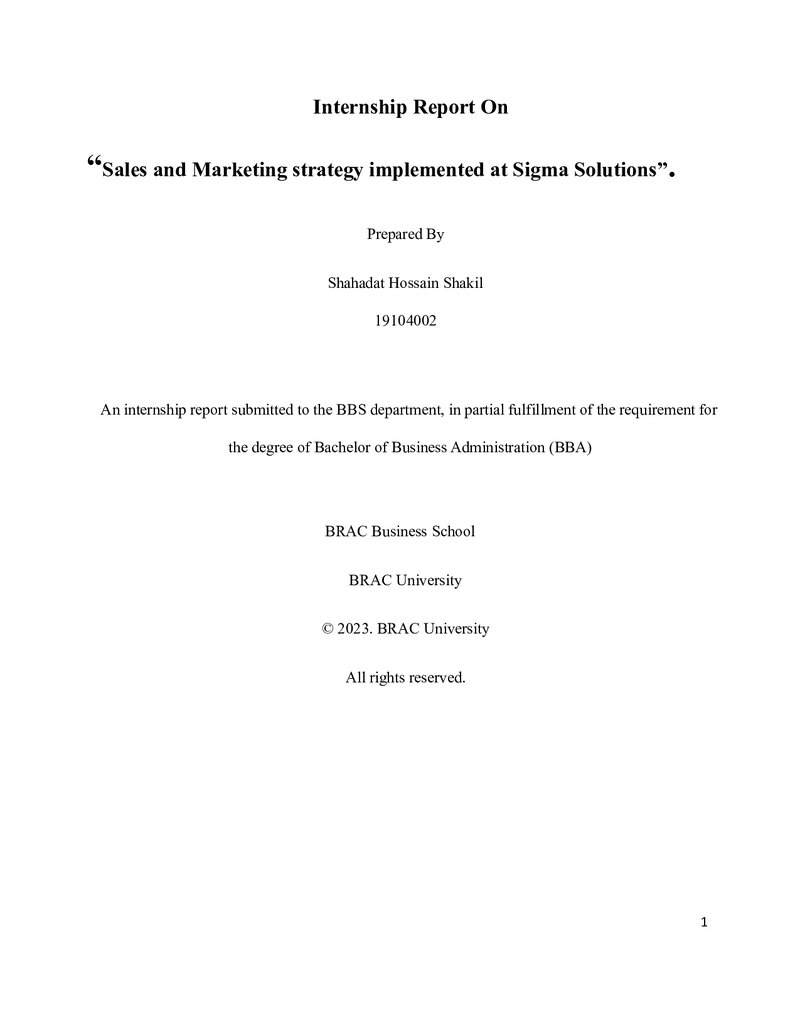 Internship Report On

"Sales and Marketing strategy implemented at Sigma Solutions".

Prepared By

Shahadat Hossain Shakil

19104002

An internship report submitted to the BBS department, in partial fulfillment of the requirement for the degree of Bachelor of Business Administration (BBA)

BRAC Business School

BRAC University

© 2023. BRAC University

All rights reserved.

1